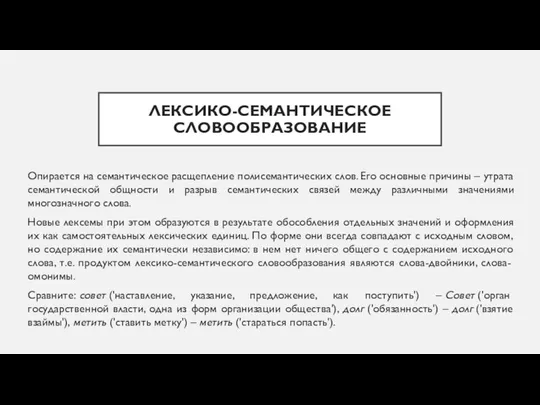 ЛЕКСИКО-СЕМАНТИЧЕСКОЕ СЛОВООБРАЗОВАНИЕ

Опирается на семантическое расщепление полисемантических слов. Его основные причины – утрата семантической общности и разрыв семантических связей между различными значениями многозначного слова.

Новые лексемы при этом образуются в результате обособления отдельных значений и оформления их как самостоятельных лексических единиц. По форме они всегда совпадают с исходным словом, но содержание их семантически независимо: в нем нет ничего общего с содержанием исходного слова, т.е. продуктом лексико-семантического словообразования являются слова-двойники, слова-омонимы.

Сравните: совет ('наставление, указание, предложение, как поступить') – Совет ('орган государственной власти, одна из форм организации общества'), долг ('обязанность') – долг ('взятие взаймы'), метить ('ставить метку') – метить ('стараться попасть').